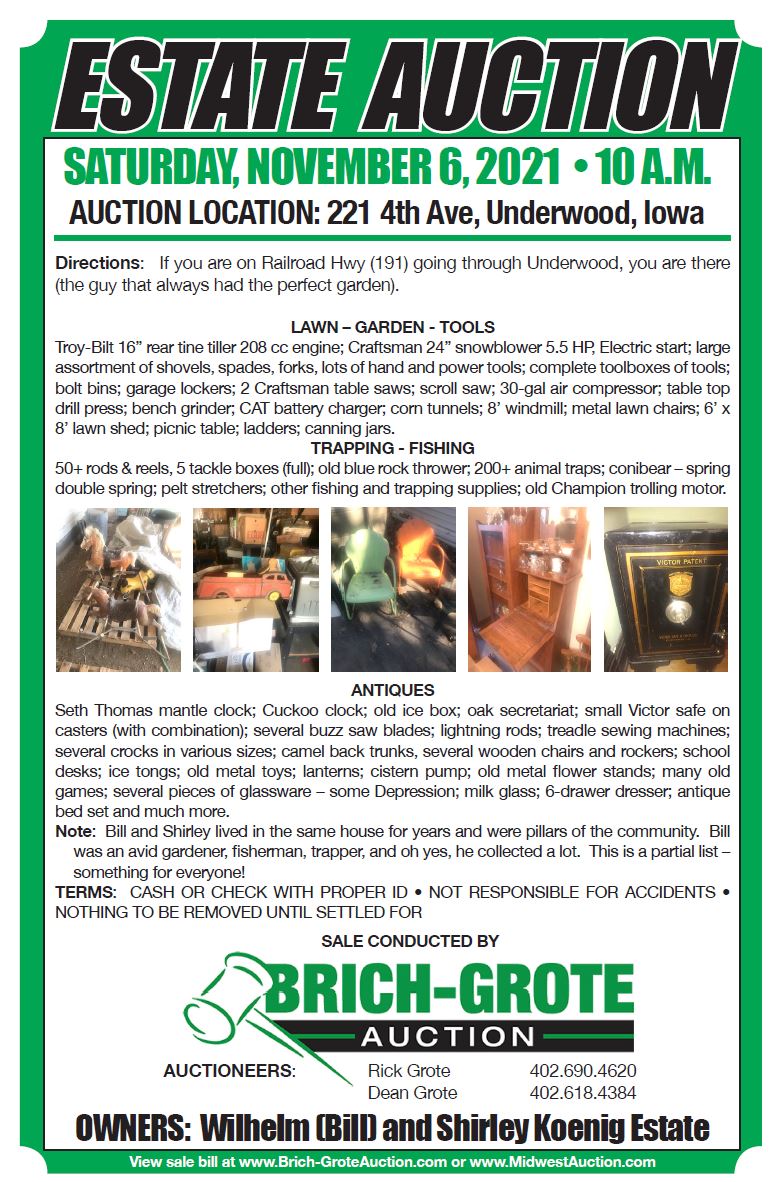 ESTATE AUCTION

SATURDAY, NOVEMBER 6, 2021 • 10 A.M.

AUCTION LOCATION: 221 4th Ave, Underwood, Iowa

Directions: If you are on Railroad Hwy (191) going through Underwood, you are there (the guy that always had the perfect garden).

LAWN – GARDEN - TOOLS

Troy-Bilt 16" rear tine tiller 208 cc engine; Craftsman 24" snowblower 5.5 HP, Electric start; large assortment of shovels, spades, forks, lots of hand and power tools; complete toolboxes of tools; bolt bins; garage lockers; 2 Craftsman table saws; scroll saw; 30-gal air compressor; table top drill press; bench grinder; CAT battery charger; corn tunnels; 8' windmill; metal lawn chairs; 6' x 8' lawn shed; picnic table; ladders; canning jars.

TRAPPING - FISHING

50+ rods & reels, 5 tackle boxes (full); old blue rock thrower; 200+ animal traps; conibear – spring double spring; pelt stretchers; other fishing and trapping supplies; old Champion trolling motor.

VICTOR PATENT

ANTIQUES

Seth Thomas mantle clock; Cuckoo clock; old ice box; oak secretariat; small Victor safe on casters (with combination); several buzz saw blades; lightning rods; treadle sewing machines; several crocks in various sizes; camel back trunks, several wooden chairs and rockers; school desks; ice tongs; old metal toys; lanterns; cistern pump; old metal flower stands; many old games; several pieces of glassware – some Depression; milk glass; 6-drawer dresser; antique bed set and much more.

Note: Bill and Shirley lived in the same house for years and were pillars of the community. Bill was an avid gardener, fisherman, trapper, and oh yes, he collected a lot. This is a partial list – something for everyone!

TERMS: CASH OR CHECK WITH PROPER ID • NOT RESPONSIBLE FOR ACCIDENTS • NOTHING TO BE REMOVED UNTIL SETTLED FOR

SALE CONDUCTED BY

BRICH-GROTE
AUCTION

AUCTIONEERS: Rick Grote 402.690.4620
Dean Grote 402.618.4384

OWNERS: Wilhelm (Bill) and Shirley Koenig Estate

View sale bill at www.Brich-GroteAuction.com or www.MidwestAuction.com